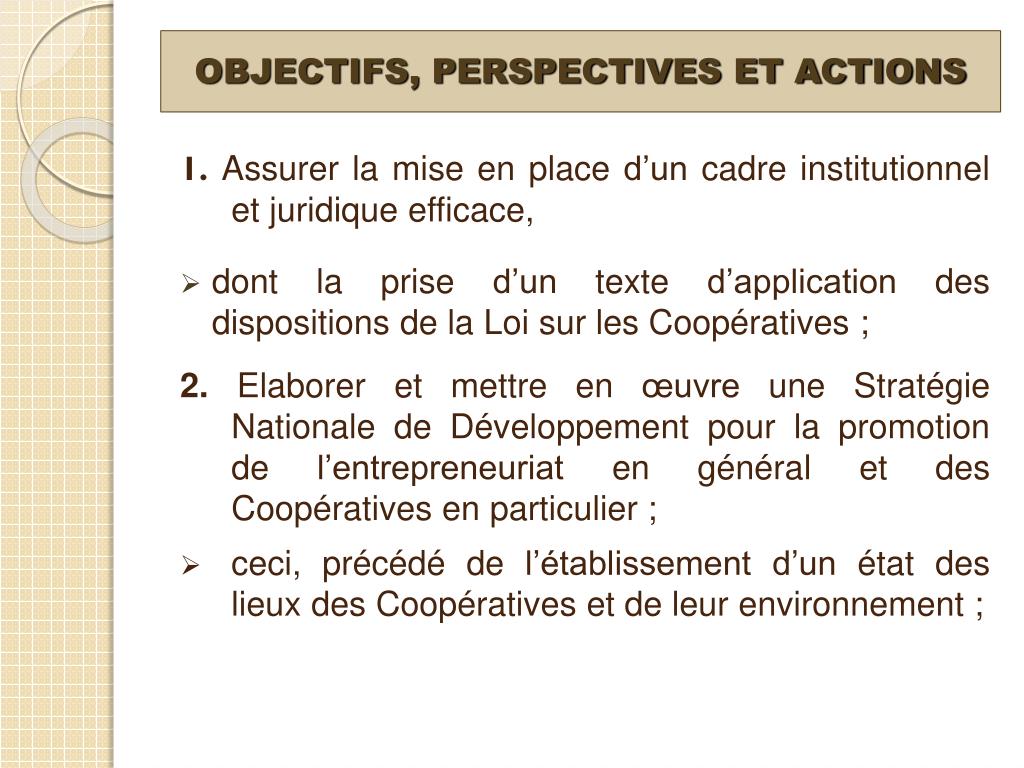 OBJECTIFS, PERSPECTIVES ET ACTIONS

1. Assurer la mise en place d’un cadre institutionnel et juridique efficace,

➢ dont la prise d’un texte d’application des dispositions de la Loi sur les Coopératives ;

2. Elaborer et mettre en œuvre une Stratégie Nationale de Développement pour la promotion de l’entrepreneuriat en général et des Coopératives en particulier ;

➢ ceci, précédé de l’établissement d’un état des lieux des Coopératives et de leur environnement ;